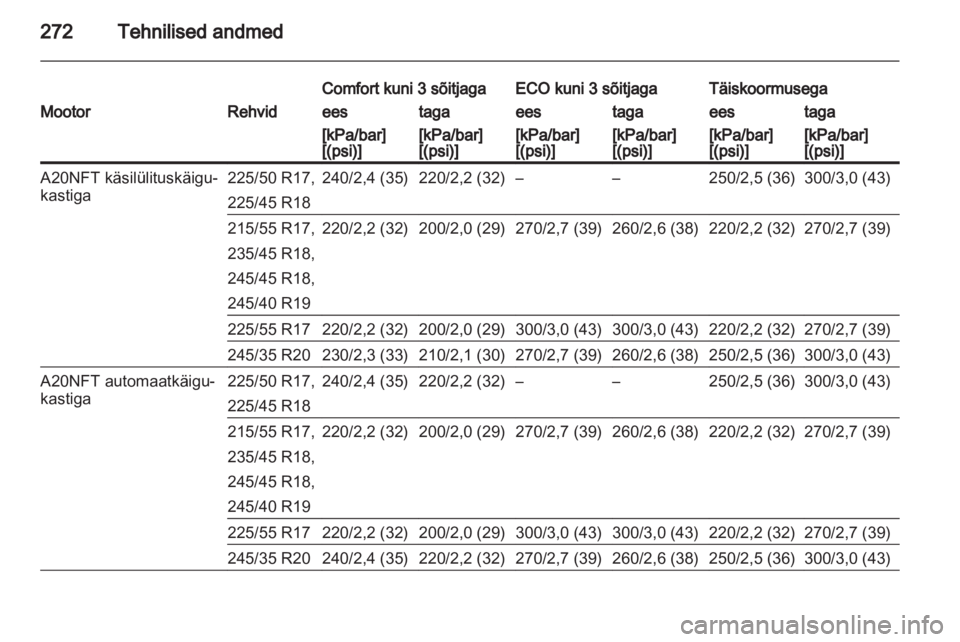 272 Tehnilised andmed

| Mootor | Rehvid | Comfort kuni 3 sõitjaga ees [kPa/bar] [(psi)] | Comfort kuni 3 sõitjaga taga [kPa/bar] [(psi)] | ECO kuni 3 sõitjaga ees [kPa/bar] [(psi)] | ECO kuni 3 sõitjaga taga [kPa/bar] [(psi)] | Täiskoormusega ees [kPa/bar] [(psi)] | Täiskoormusega taga [kPa/bar] [(psi)] |
|---|---|---|---|---|---|---|---|
| A20NFT käsilülituskäigukastiga | 225/50 R17, 225/45 R18 | 240/2,4 (35) | 220/2,2 (32) | – | – | 250/2,5 (36) | 300/3,0 (43) |
| | 215/55 R17, 235/45 R18, 245/45 R18, 245/40 R19 | 220/2,2 (32) | 200/2,0 (29) | 270/2,7 (39) | 260/2,6 (38) | 220/2,2 (32) | 270/2,7 (39) |
| | 225/55 R17 | 220/2,2 (32) | 200/2,0 (29) | 300/3,0 (43) | 300/3,0 (43) | 220/2,2 (32) | 270/2,7 (39) |
| | 245/35 R20 | 230/2,3 (33) | 210/2,1 (30) | 270/2,7 (39) | 260/2,6 (38) | 250/2,5 (36) | 300/3,0 (43) |
| A20NFT automaatkäigukastiga | 225/50 R17, 225/45 R18 | 240/2,4 (35) | 220/2,2 (32) | – | – | 250/2,5 (36) | 300/3,0 (43) |
| | 215/55 R17, 235/45 R18, 245/45 R18, 245/40 R19 | 220/2,2 (32) | 200/2,0 (29) | 270/2,7 (39) | 260/2,6 (38) | 220/2,2 (32) | 270/2,7 (39) |
| | 225/55 R17 | 220/2,2 (32) | 200/2,0 (29) | 300/3,0 (43) | 300/3,0 (43) | 220/2,2 (32) | 270/2,7 (39) |
| | 245/35 R20 | 240/2,4 (35) | 220/2,2 (32) | 270/2,7 (39) | 260/2,6 (38) | 250/2,5 (36) | 300/3,0 (43) |

carmanualsonline.info